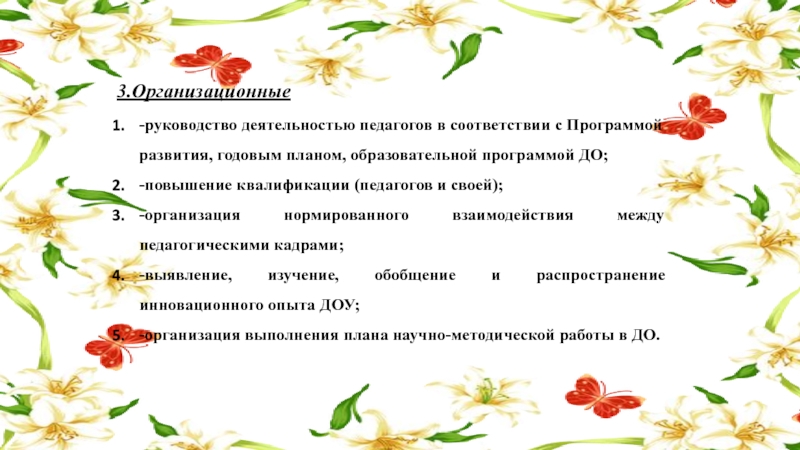 3.Организационные

1. -руководство деятельностью педагогов в соответствии с Программой развития, годовым планом, образовательной программой ДО;
2. -повышение квалификации (педагогов и своей);
3. -организация нормированного взаимодействия между педагогическими кадрами;
4. -выявление, изучение, обобщение и распространение инновационного опыта ДОУ;
5. -организация выполнения плана научно-методической работы в ДО.